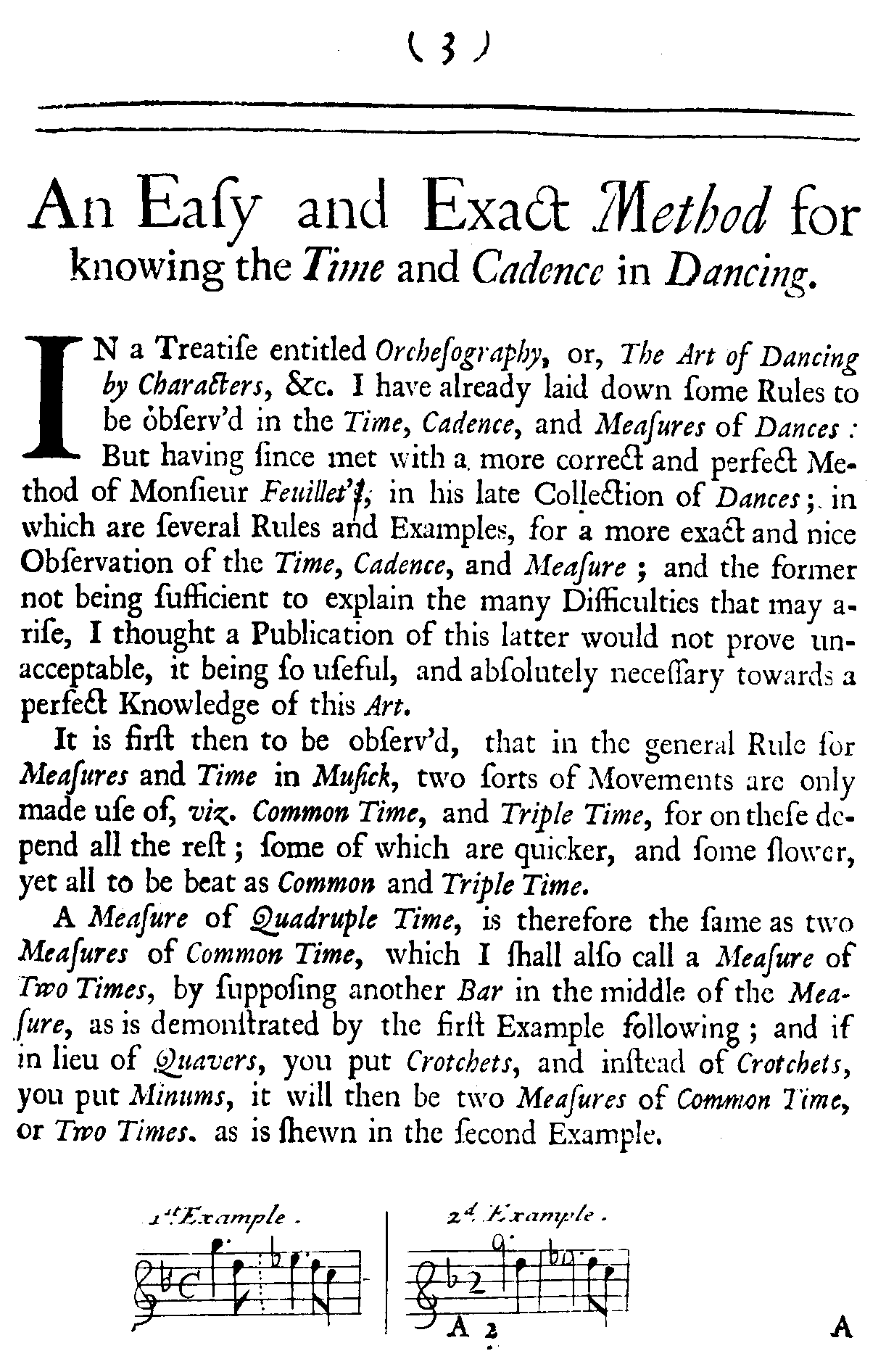 ( 3 )

An Eaſy and Exact Method for knowing the Time and Cadence in Dancing.

IN a Treatiſe entitled Orcheſography, or, The Art of Dancing by Characters, &c. I have already laid down ſome Rules to be obſerv'd in the Time, Cadence, and Meaſures of Dances: But having ſince met with a more correct and perfect Method of Monſieur Feuillet's, in his late Collection of Dances; in which are ſeveral Rules and Examples, for a more exact and nice Obſervation of the Time, Cadence, and Meaſure; and the former not being ſufficient to explain the many Difficulties that may ariſe, I thought a Publication of this latter would not prove unacceptable, it being ſo uſeful, and abſolutely neceſſary towards a perfect Knowledge of this Art.

It is firſt then to be obſerv'd, that in the general Rule for Meaſures and Time in Muſick, two ſorts of Movements are only made uſe of, viz. Common Time, and Triple Time, for on theſe depend all the reſt; ſome of which are quicker, and ſome ſlower, yet all to be beat as Common and Triple Time.

A Meaſure of Quadruple Time, is therefore the ſame as two Meaſures of Common Time, which I ſhall alſo call a Meaſure of Two Times, by ſuppoſing another Bar in the middle of the Meaſure, as is demonſtrated by the firſt Example following; and if in lieu of Quavers, you put Crotchets, and inſtead of Crotchets, you put Minums, it will then be two Meaſures of Common Time, or Two Times. as is ſhewn in the ſecond Example.

1st Example.

2d Example.

A 2

A